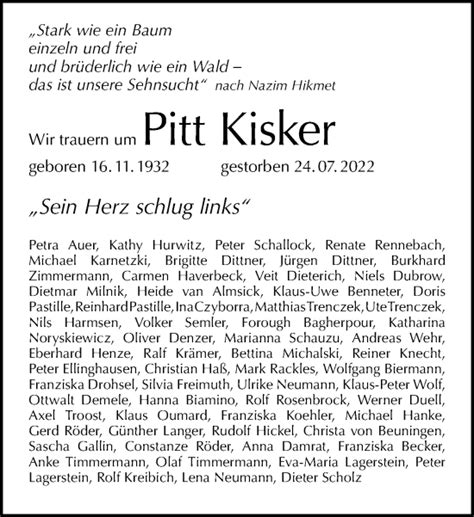 „Stark wie ein Baum
einzeln und frei
und brüderlich wie ein Wald –
das ist unsere Sehnsucht“ nach Nazim Hikmet

Wir trauern um Pitt Kisker

geboren 16. 11. 1932 gestorben 24. 07. 2022

„Sein Herz schlug links“

Petra Auer, Kathy Hurwitz, Peter Schallock, Renate Rennebach, Michael Karnetzki, Brigitte Dittner, Jürgen Dittner, Burkhard Zimmermann, Carmen Haverbeck, Veit Dieterich, Niels Dubrow, Dietmar Milnik, Heide van Almsick, Klaus-Uwe Benneter, Doris Pastille, Reinhard Pastille, Ina Czyborra, Matthias Trenczek, Ute Trenczek, Nils Harmsen, Volker Semler, Forough Bagherpour, Katharina Noryskiewicz, Oliver Denzer, Marianna Schauzu, Andreas Wehr, Eberhard Henze, Ralf Krämer, Bettina Michalski, Reiner Knecht, Peter Ellinghausen, Christian Haß, Mark Rackles, Wolfgang Biermann, Franziska Drohsel, Silvia Freimuth, Ulrike Neumann, Klaus-Peter Wolf, Ottwalt Demele, Hanna Biamino, Rolf Rosenbrock, Werner Duell, Axel Troost, Klaus Oumard, Franziska Koehler, Michael Hanke, Gerd Röder, Günther Langer, Rudolf Hickel, Christa von Beuningen, Sascha Gallin, Constanze Röder, Anna Damrat, Franziska Becker, Anke Timmermann, Olaf Timmermann, Eva-Maria Lagerstein, Peter Lagerstein, Rolf Kreibich, Lena Neumann, Dieter Scholz